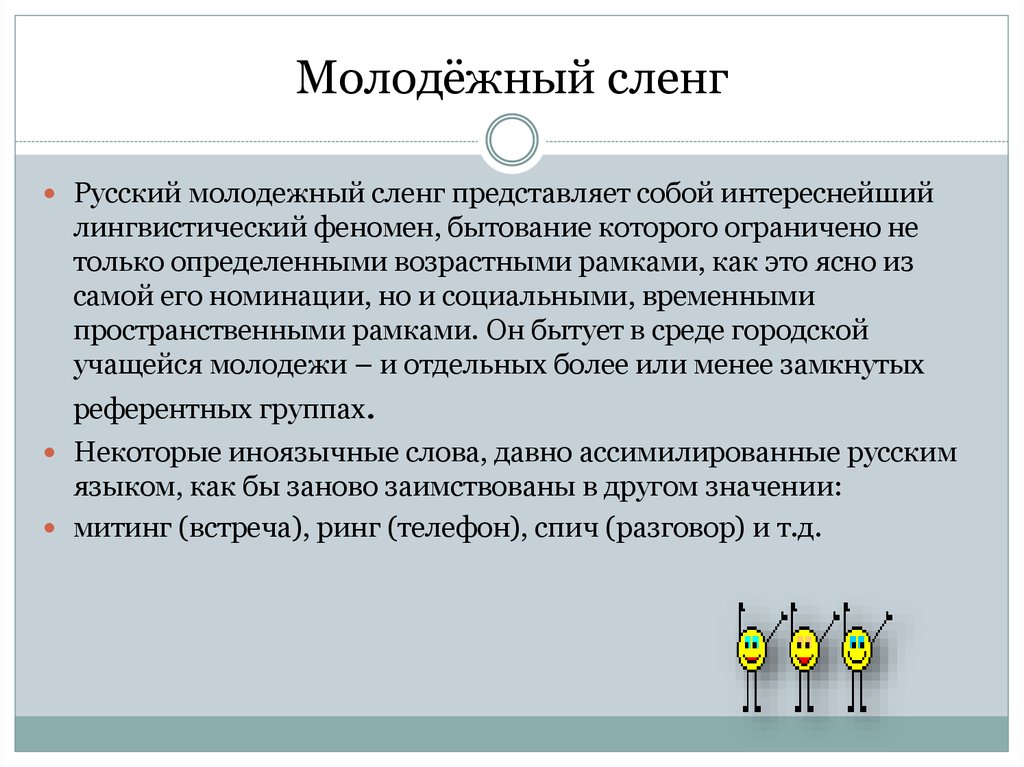 Молодёжный сленг

Русский молодежный сленг представляет собой интереснейший лингвистический феномен, бытование которого ограничено не только определенными возрастными рамками, как это ясно из самой его номинации, но и социальными, временными пространственными рамками. Он бытует в среде городской учащейся молодежи – и отдельных более или менее замкнутых референтных группах.

Некоторые иноязычные слова, давно ассимилированные русским языком, как бы заново заимствованы в другом значении:

митинг (встреча), ринг (телефон), спич (разговор) и т.д.